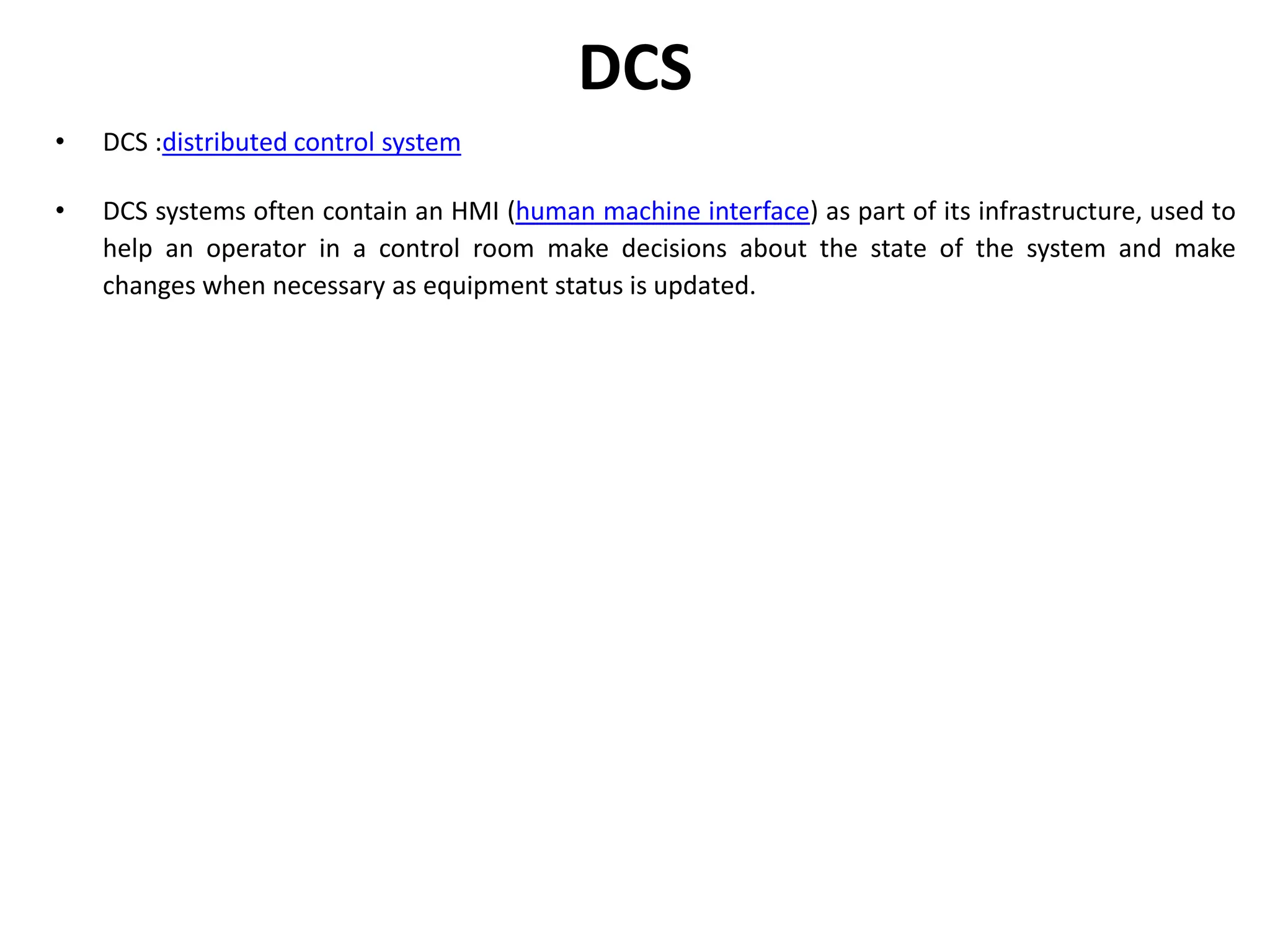 DCS

• DCS :distributed control system

• DCS systems often contain an HMI (human machine interface) as part of its infrastructure, used to help an operator in a control room make decisions about the state of the system and make changes when necessary as equipment status is updated.